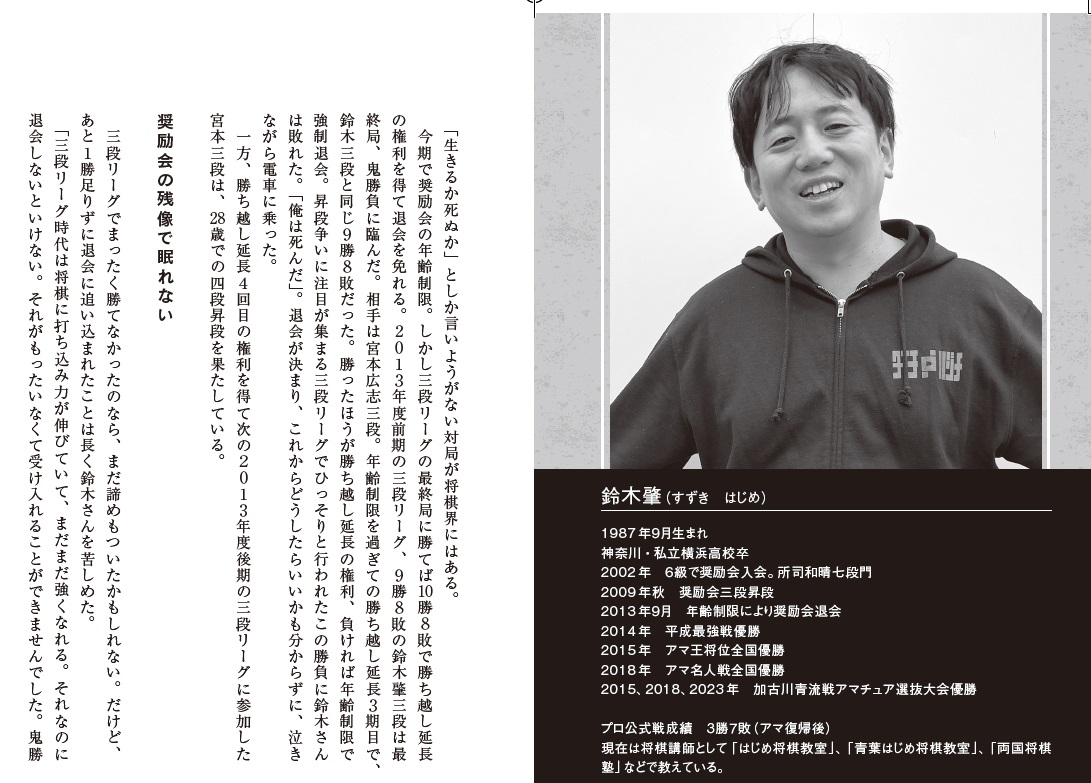 「生きるか死ぬか」としか言いようがない対局が将棋界にはある。

今期で奨励会の年齢制限。しかし三段リーグの最終局に勝てば10勝8敗で勝ち越し延長の権利を得て退会を免れる。2013年度前期の三段リーグ、9勝8敗の鈴木肇三段は最終局、鬼勝負に臨んだ。相手は宮本広志三段。年齢制限を過ぎての勝ち越し延長3期目で、鈴木三段と同じ9勝8敗だった。勝ったほうが勝ち越し延長の権利、負ければ年齢制限で強制退会。昇段争いに注目が集まる三段リーグでひっそりと行われたこの勝負に鈴木さんは敗れた。「俺は死んだ」。退会が決まり、これからどうしたらいいかも分からずに、泣きながら電車に乗った。

一方、勝ち越し延長4回目の権利を得て次の2013年度後期の三段リーグに参加した宮本三段は、28歳での四段昇段を果たしている。

奨励会の残像で眠れない

三段リーグでまったく勝てなかったのなら、まだ諦めもついたかもしれない。だけど、あと1勝足りずに退会に追い込まれたことは長く鈴木さんを苦しめた。

「三段リーグ時代は将棋に打ち込み力が伸びていて、まだまだ強くなれる。それなのに退会しないといけない。それがもったいなくて受け入れることができませんでした。鬼勝

鈴木肇（すずき はじめ）

1987年9月生まれ
神奈川・私立横浜高校卒
2002年　6級で奨励会入会。所司和晴七段門
2009年秋　奨励会三段昇段
2013年9月　年齢制限により奨励会退会
2014年　平成最強戦優勝
2015年　アマ王将位全国優勝
2018年　アマ名人戦全国優勝
2015、2018、2023年　加古川青流戦アマチュア選抜大会優勝

プロ公式戦成績　3勝7敗（アマ復帰後）
現在は将棋講師として「はじめ将棋教室」、「青葉はじめ将棋教室」、「両国将棋塾」などで教えている。